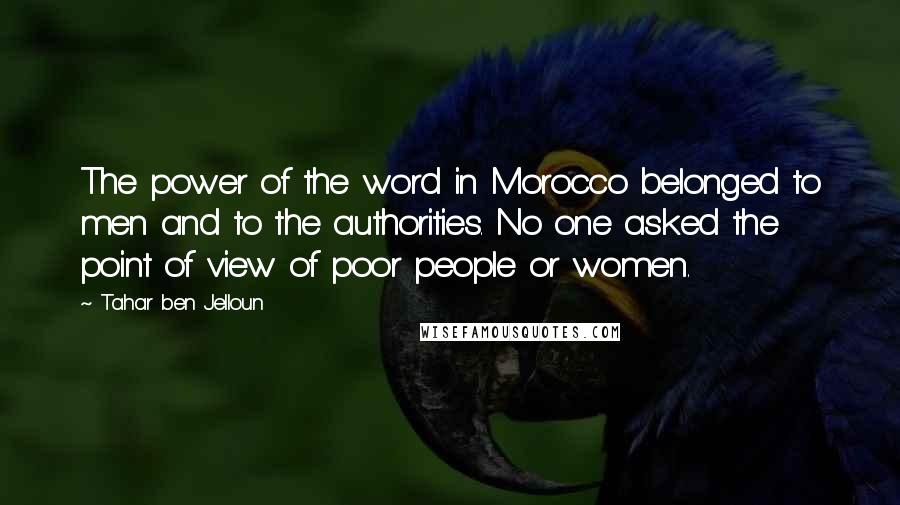 The power of the word in Morocco belonged to men and to the authorities. No one asked the point of view of poor people or women.

~ Tahar ben Jelloun

WISEFAMOUSQUOTES.COM